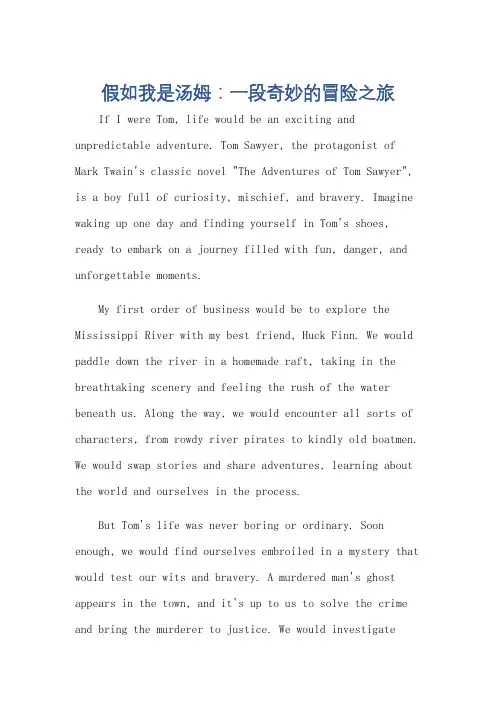 假如我是汤姆：一段奇妙的冒险之旅

If I were Tom, life would be an exciting and unpredictable adventure. Tom Sawyer, the protagonist of Mark Twain's classic novel "The Adventures of Tom Sawyer", is a boy full of curiosity, mischief, and bravery. Imagine waking up one day and finding yourself in Tom's shoes, ready to embark on a journey filled with fun, danger, and unforgettable moments.

My first order of business would be to explore the Mississippi River with my best friend, Huck Finn. We would paddle down the river in a homemade raft, taking in the breathtaking scenery and feeling the rush of the water beneath us. Along the way, we would encounter all sorts of characters, from rowdy river pirates to kindly old boatmen. We would swap stories and share adventures, learning about the world and ourselves in the process.

But Tom's life was never boring or ordinary. Soon enough, we would find ourselves embroiled in a mystery that would test our wits and bravery. A murdered man's ghost appears in the town, and it's up to us to solve the crime and bring the murderer to justice. We would investigate